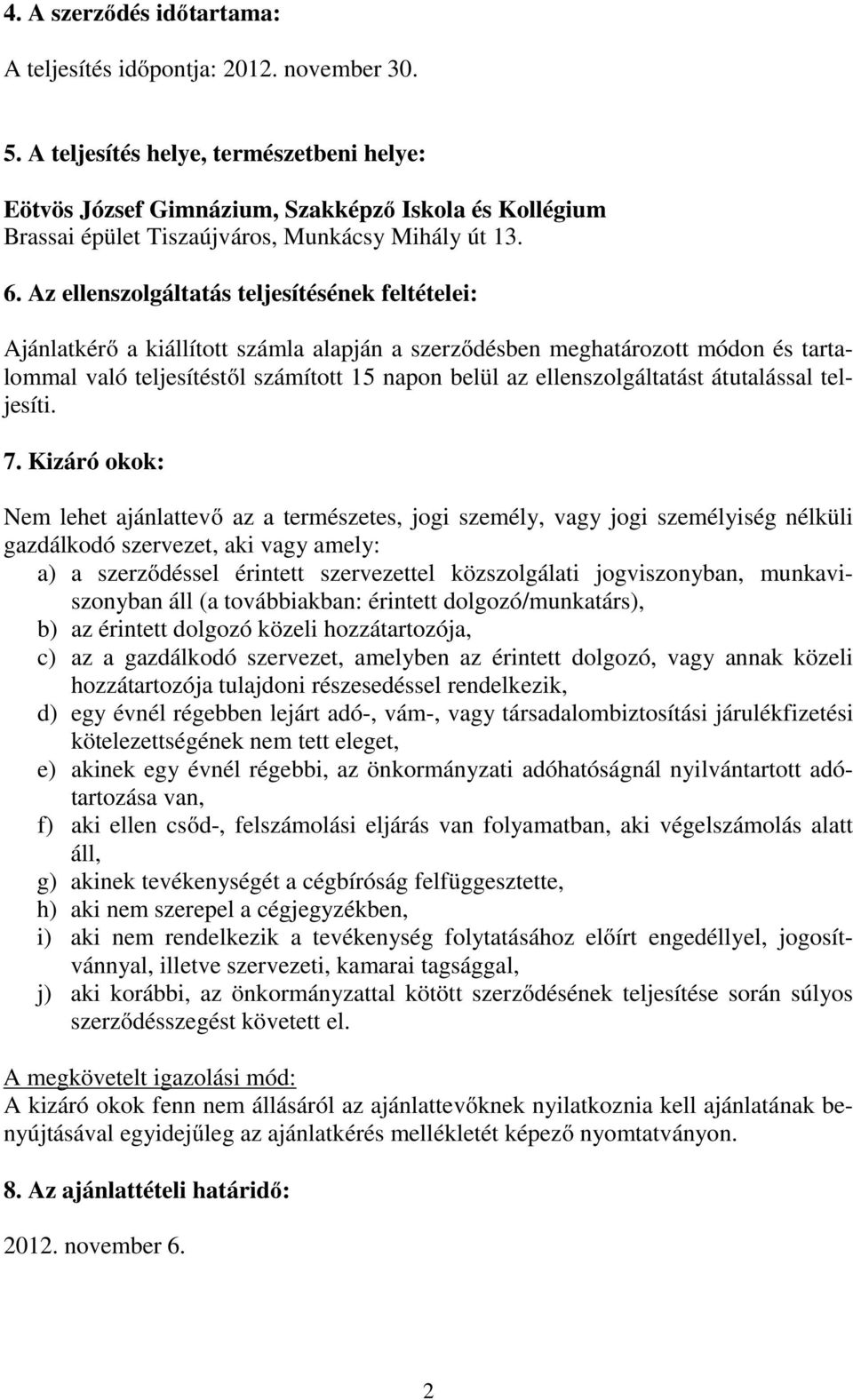 4. A szerződés időtartama:

A teljesítés időpontja: 2012. november 30.

5. A teljesítés helye, természetbeni helye:

Eötvös József Gimnázium, Szakképző Iskola és Kollégium
Brassai épület Tiszaújváros, Munkácsy Mihály út 13.

6. Az ellenszolgáltatás teljesítésének feltételei:

Ajánlatkérő a kiállított számla alapján a szerződésben meghatározott módon és tartalommal való teljesítéstől számított 15 napon belül az ellenszolgáltatást átutalással teljesíti.

7. Kizáró okok:

Nem lehet ajánlattevő az a természetes, jogi személy, vagy jogi személyiség nélküli gazdálkodó szervezet, aki vagy amely:
a) a szerződéssel érintett szervezettel közszolgálati jogviszonyban, munkaviszonyban áll (a továbbiakban: érintett dolgozó/munkatárs),
b) az érintett dolgozó közeli hozzátartozója,
c) az a gazdálkodó szervezet, amelyben az érintett dolgozó, vagy annak közeli hozzátartozója tulajdoni részesedéssel rendelkezik,
d) egy évnél régebben lejárt adó-, vám-, vagy társadalombiztosítási járulékfizetési kötelezettségének nem tett eleget,
e) akinek egy évnél régebbi, az önkormányzati adóhatóságnál nyilvántartott adótartozása van,
f) aki ellen csőd-, felszámolási eljárás van folyamatban, aki végelszámolás alatt áll,
g) akinek tevékenységét a cégbíróság felfüggesztette,
h) aki nem szerepel a cégjegyzékben,
i) aki nem rendelkezik a tevékenység folytatásához előírt engedéllyel, jogosítvánnyal, illetve szervezeti, kamarai tagsággal,
j) aki korábbi, az önkormányzattal kötött szerződésének teljesítése során súlyos szerződésszegést követett el.

A megkövetelt igazolási mód:
A kizáró okok fenn nem állásáról az ajánlattevőknek nyilatkoznia kell ajánlatának benyújtásával egyidejűleg az ajánlatkérés mellékletét képező nyomtatványon.

8. Az ajánlattételi határidő:

2012. november 6.

2